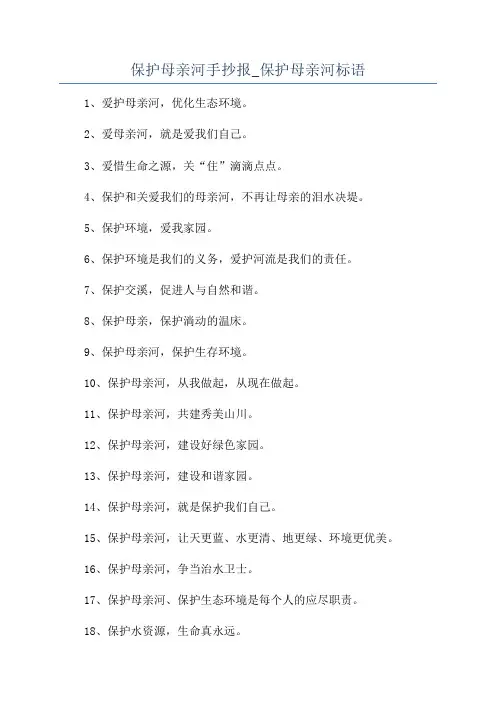 保护母亲河手抄报_保护母亲河标语

1、爱护母亲河，优化生态环境。

2、爱母亲河，就是爱我们自己。

3、爱惜生命之源，关“住”滴滴点点。

4、保护和关爱我们的母亲河，不再让母亲的泪水决堤。

5、保护环境，爱我家园。

6、保护环境是我们的义务，爱护河流是我们的责任。

7、保护交溪，促进人与自然和谐。

8、保护母亲，保护滴动的温床。

9、保护母亲河，保护生存环境。

10、保护母亲河，从我做起，从现在做起。

11、保护母亲河，共建秀美山川。

12、保护母亲河，建设好绿色家园。

13、保护母亲河，建设和谐家园。

14、保护母亲河，就是保护我们自己。

15、保护母亲河，让天更蓝、水更清、地更绿、环境更优美。

16、保护母亲河，争当治水卫士。

17、保护母亲河、保护生态环境是每个人的应尽职责。

18、保护水资源，生命真永远。